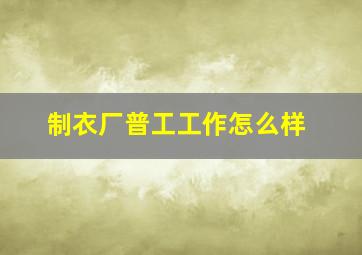 制衣厂普工工作怎么样